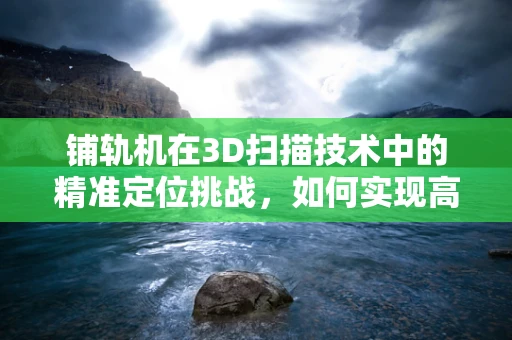 铺轨机在3D扫描技术中的精准定位挑战，如何实现高